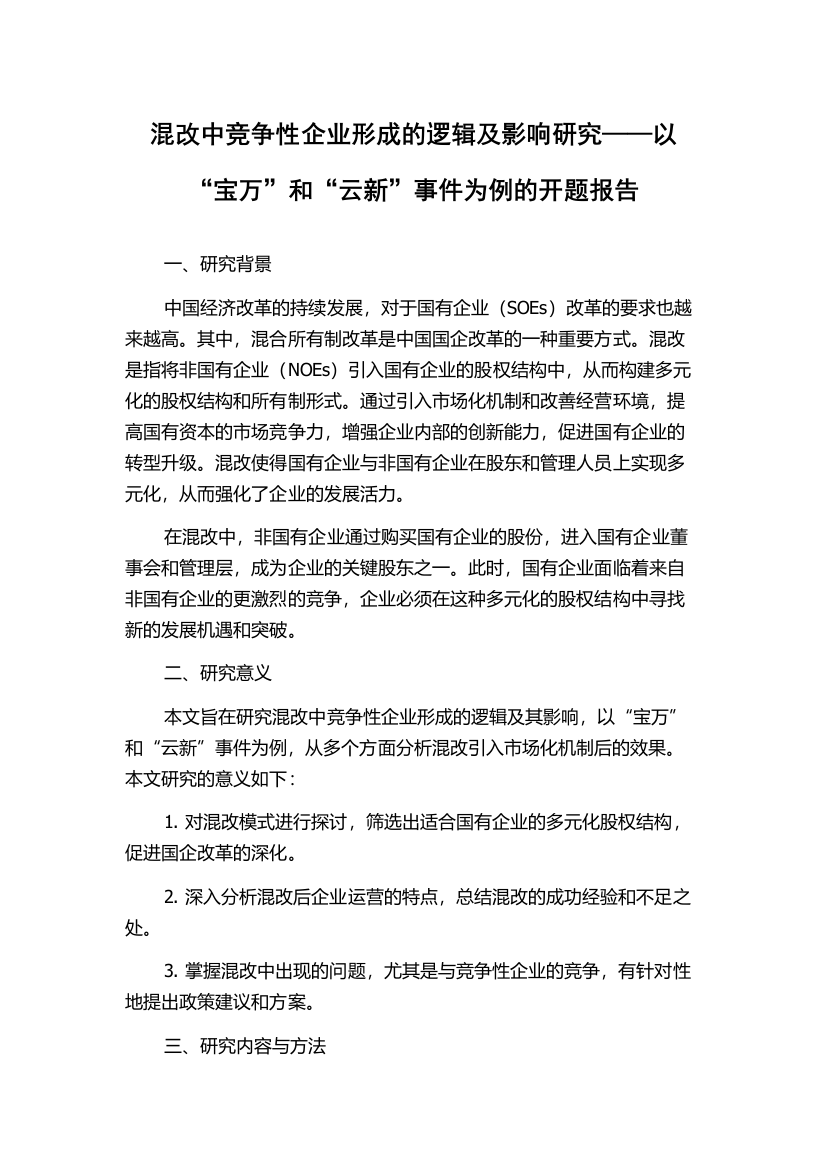 混改中竞争性企业形成的逻辑及影响研究——以“宝万”和“云新”事件为例的开题报告

一、研究背景

中国经济改革的持续发展，对于国有企业（SOEs）改革的要求也越来越高。其中，混合所有制改革是中国国企改革的一种重要方式。混改是指将非国有企业（NOEs）引入国有企业的股权结构中，从而构建多元化的股权结构和所有制形式。通过引入市场化机制和改善经营环境，提高国有资本的市场竞争力，增强企业内部的创新能力，促进国有企业的转型升级。混改使得国有企业与非国有企业在股东和管理人员上实现多元化，从而强化了企业的发展活力。

在混改中，非国有企业通过购买国有企业的股份，进入国有企业董事会和管理层，成为企业的关键股东之一。此时，国有企业面临着来自非国有企业的更激烈的竞争，企业必须在这种多元化的股权结构中寻找新的发展机遇和突破。

二、研究意义

本文旨在研究混改中竞争性企业形成的逻辑及其影响，以“宝万”和“云新”事件为例，从多个方面分析混改引入市场化机制后的效果。本文研究的意义如下：

1. 对混改模式进行探讨，筛选出适合国有企业的多元化股权结构，促进国企改革的深化。

2. 深入分析混改后企业运营的特点，总结混改的成功经验和不足之处。

3. 掌握混改中出现的问题，尤其是与竞争性企业的竞争，有针对性地提出政策建议和方案。

三、研究内容与方法